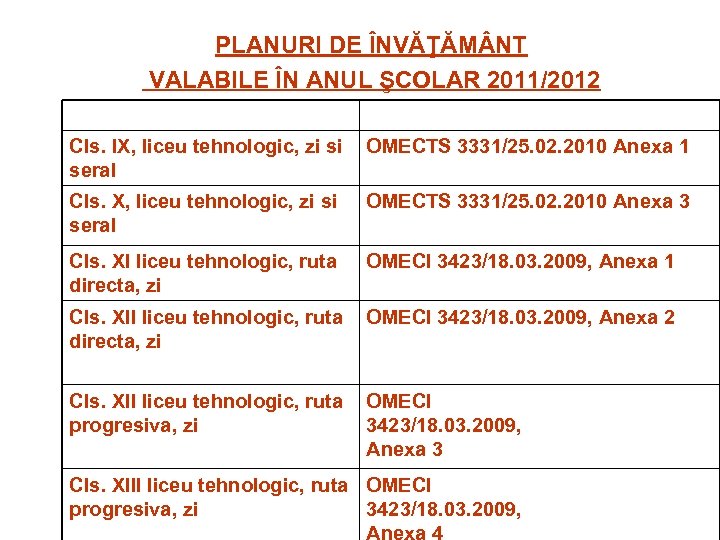 PLANURI DE ÎNVĂŢĂMÂNT
VALABILE ÎN ANUL ŞCOLAR 2011/2012

| | |
|---|---|
| Cls. IX, liceu tehnologic, zi si seral | OMECTS 3331/25.02.2010 Anexa 1 |
| Cls. X, liceu tehnologic, zi si seral | OMECTS 3331/25.02.2010 Anexa 3 |
| Cls. XI liceu tehnologic, ruta directa, zi | OMECI 3423/18.03.2009, Anexa 1 |
| Cls. XII liceu tehnologic, ruta directa, zi | OMECI 3423/18.03.2009, Anexa 2 |
| Cls. XII liceu tehnologic, ruta progresiva, zi | OMECI 3423/18.03.2009, Anexa 3 |
| Cls. XIII liceu tehnologic, ruta progresiva, zi | OMECI 3423/18.03.2009, Anexa 4 |